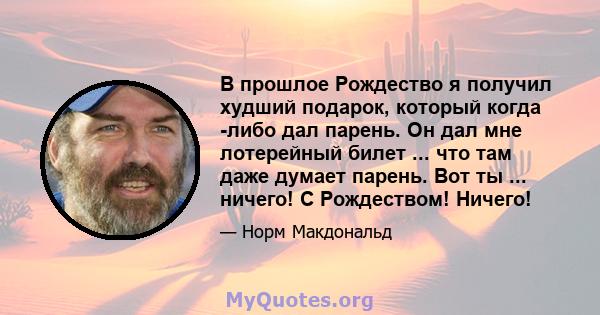 В прошлое Рождество я получил худший подарок, который когда -либо дал парень. Он дал мне лотерейный билет ... что там даже думает парень. Вот ты ... ничего! С Рождеством! Ничего!

— Норм Макдональд

MyQuotes.org